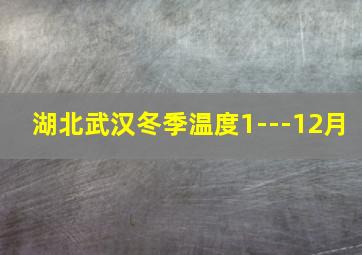 湖北武汉冬季温度1---12月